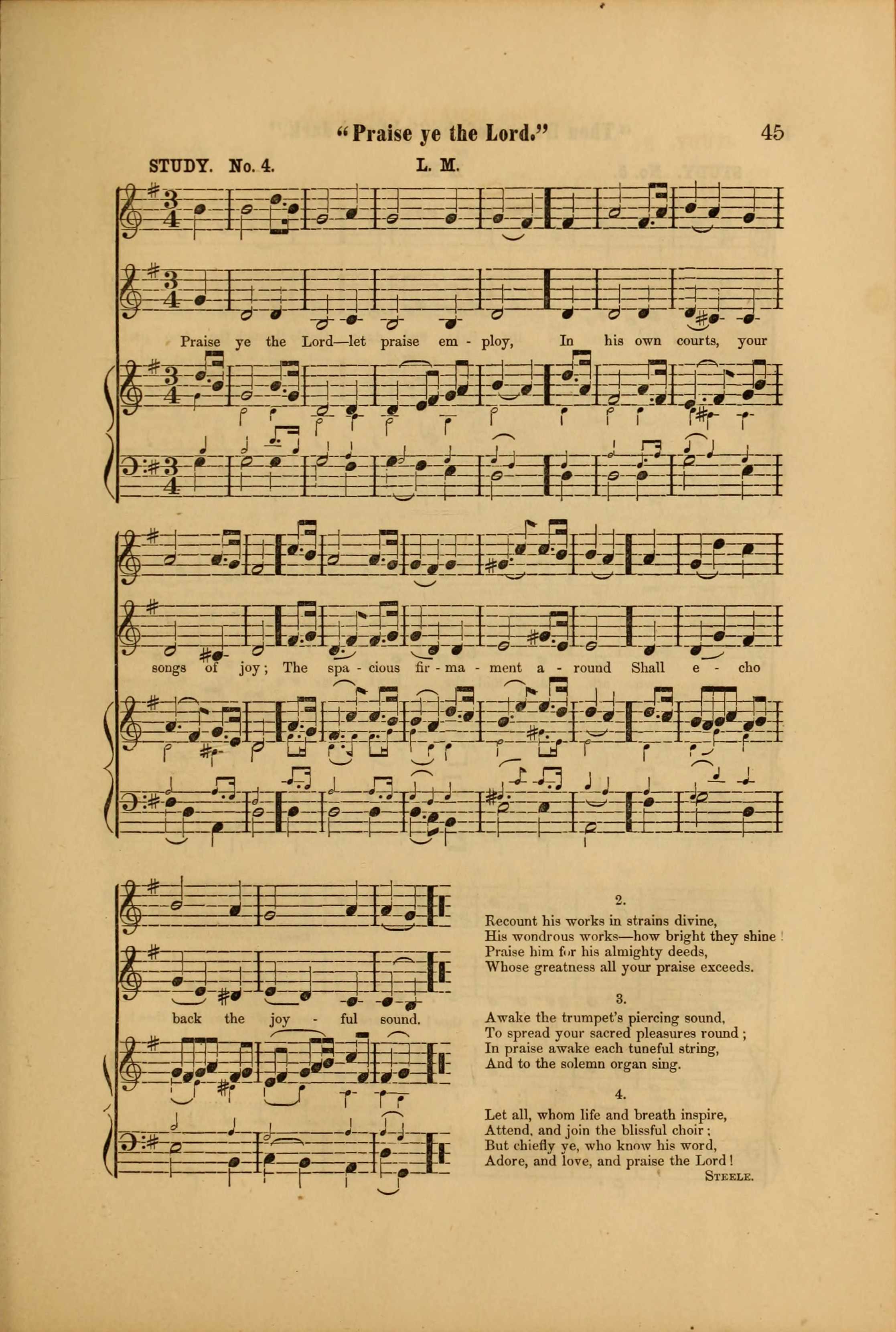 "Praise ye the Lord." 45

STUDY. No. 4. L. M.

Praise ye the Lord—let praise em - ploy, In his own courts, your songs of joy; The spa - cious fir - ma - ment a - round Shall e - cho back the joy - ful sound.

2.

Recount his works in strains divine,
His wondrous works—how bright they shine!
Praise him for his almighty deeds,
Whose greatness all your praise exceeds.

3.

Awake the trumpet's piercing sound,
To spread your sacred pleasures round;
In praise awake each tuneful string,
And to the solemn organ sing.

4.

Let all, whom life and breath inspire,
Attend, and join the blissful choir;
But chiefly ye, who know his word,
Adore, and love, and praise the Lord!
STEELE.